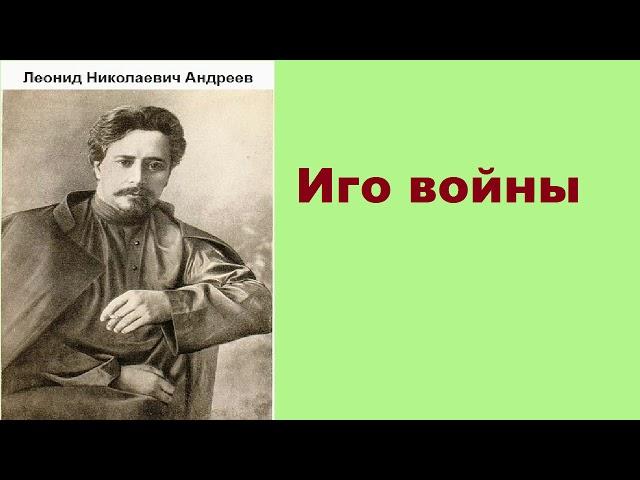 Леонид Николаевич Андреев

Иго войны